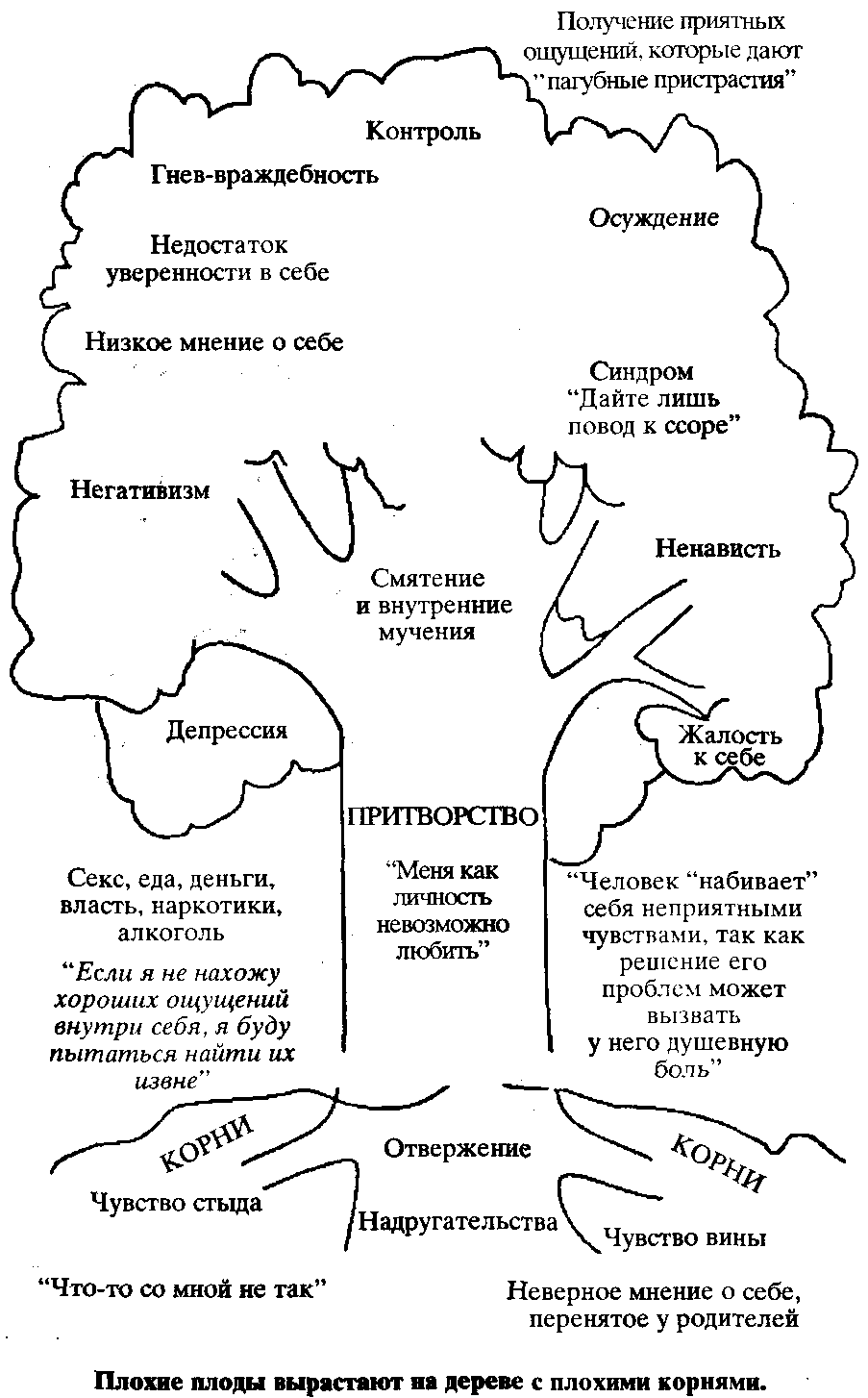 Получение приятных ощущений, которые дают "пагубные пристрастия"

Контроль

Гнев-враждебность

Осуждение

Недостаток уверенности в себе

Низкое мнение о себе

Синдром "Дайте лишь повод к ссоре"

Негативизм

Ненависть

Смятение и внутренние мучения

Депрессия

Жалость к себе

ПРИТВОРСТВО

Секс, еда, деньги, власть, наркотики, алкоголь

"Если я не нахожу хороших ощущений внутри себя, я буду пытаться найти их извне"

"Меня как личность невозможно любить"

"Человек "набивает" себя неприятными чувствами, так как решение его проблем может вызвать у него душевную боль"

КОРНИ

Отвержение

КОРНИ

Чувство стыда

Надругательства

Чувство вины

"Что-то со мной не так"

Неверное мнение о себе, перенятое у родителей

Плохие плоды вырастают на дереве с плохими корнями.